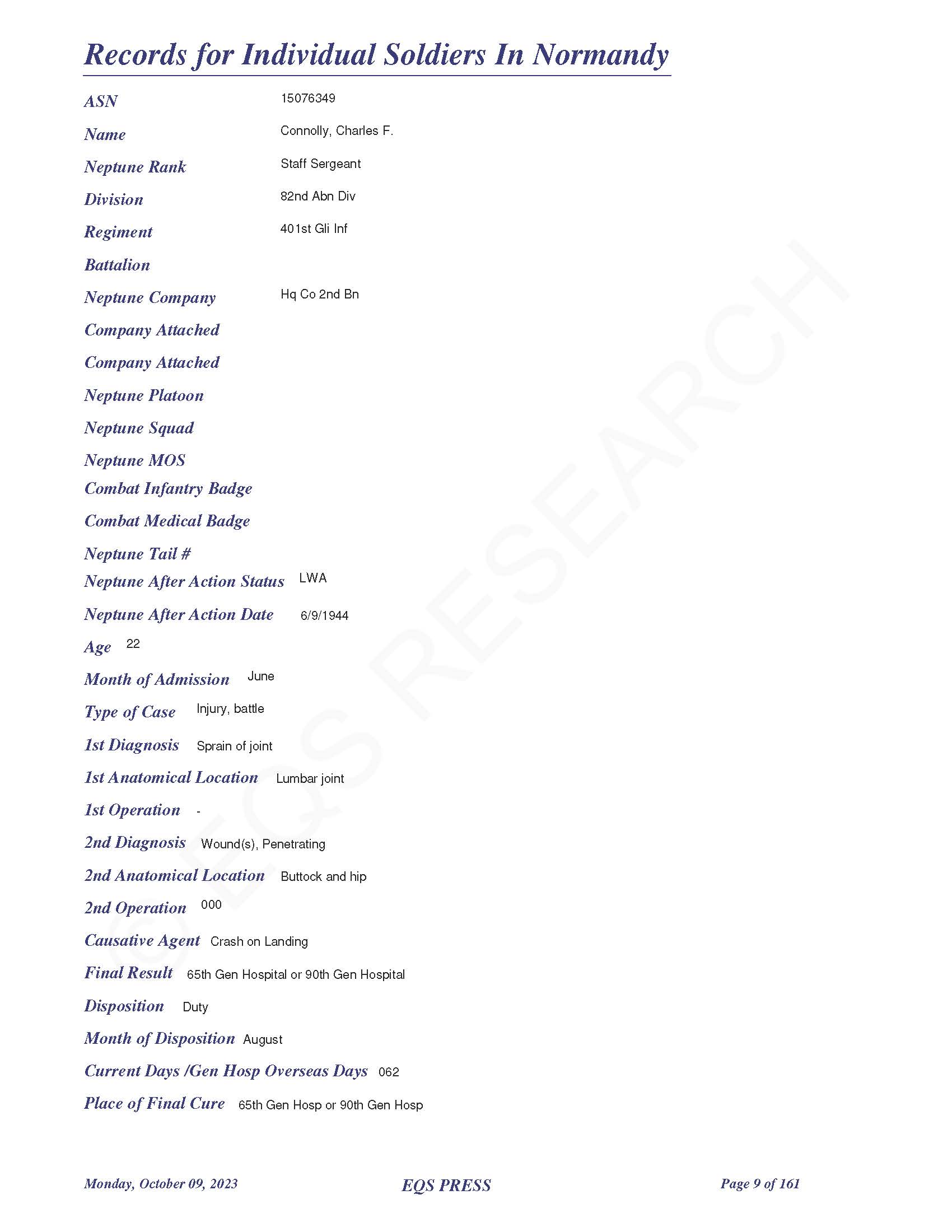 Records for Individual Soldiers In Normandy

ASN 15076349

Name Connolly, Charles F.

Neptune Rank Staff Sergeant

Division 82nd Abn Div

Regiment 401st Gli Inf

Battalion

Neptune Company Hq Co 2nd Bn

Company Attached

Company Attached

Neptune Platoon

Neptune Squad

Neptune MOS

Combat Infantry Badge

Combat Medical Badge

Neptune Tail #

Neptune After Action Status LWA

Neptune After Action Date 6/9/1944

Age 22

Month of Admission June

Type of Case Injury, battle

1st Diagnosis Sprain of joint

1st Anatomical Location Lumbar joint

1st Operation -

2nd Diagnosis Wound(s), Penetrating

2nd Anatomical Location Buttock and hip

2nd Operation 000

Causative Agent Crash on Landing

Final Result 65th Gen Hospital or 90th Gen Hospital

Disposition Duty

Month of Disposition August

Current Days /Gen Hosp Overseas Days 062

Place of Final Cure 65th Gen Hosp or 90th Gen Hosp

© EQS RESEARCH

Monday, October 09, 2023 EQS PRESS Page 9 of 161